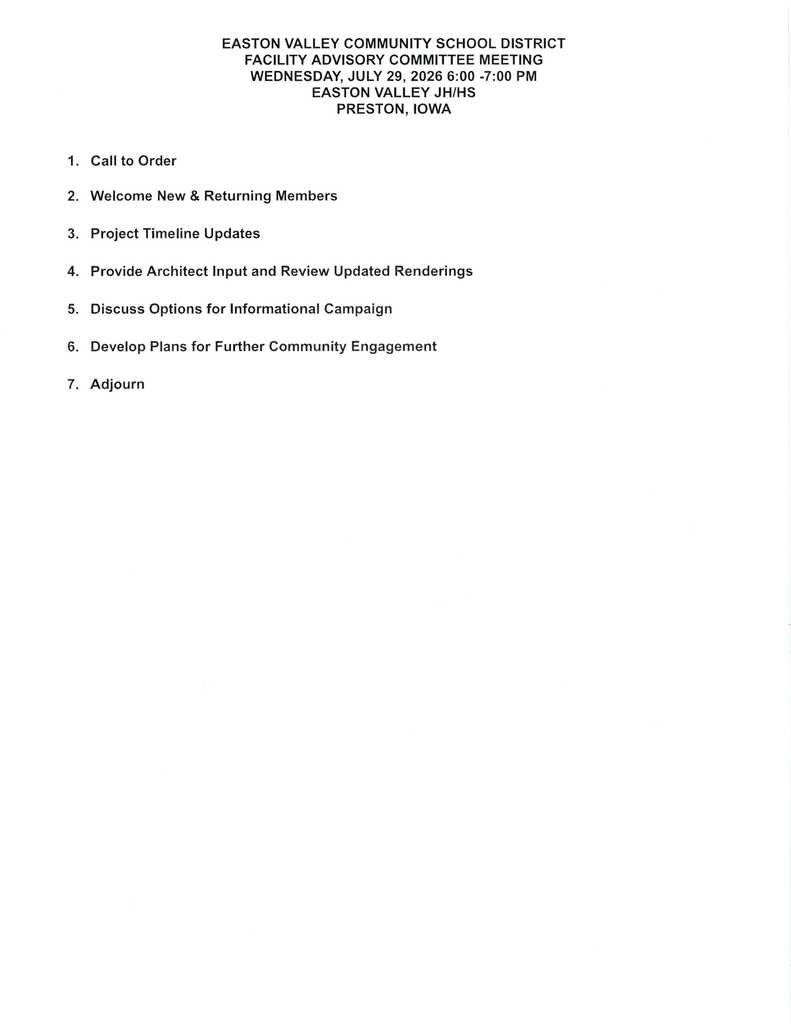 EASTON VALLEY COMMUNITY SCHOOL DISTRICT
FACILITY ADVISORY COMMITTEE MEETING
WEDNESDAY, JULY 29, 2026 6:00 -7:00 PM
EASTON VALLEY JH/HS
PRESTON, IOWA

1. Call to Order

2. Welcome New & Returning Members

3. Project Timeline Updates

4. Provide Architect Input and Review Updated Renderings

5. Discuss Options for Informational Campaign

6. Develop Plans for Further Community Engagement

7. Adjourn